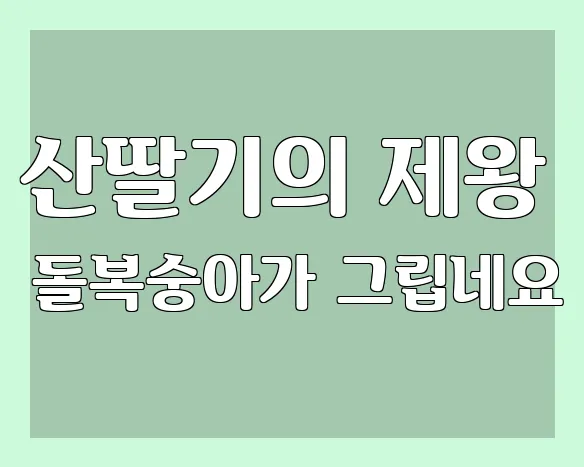 산딸기의 제왕
돌복숭아가 그립네요